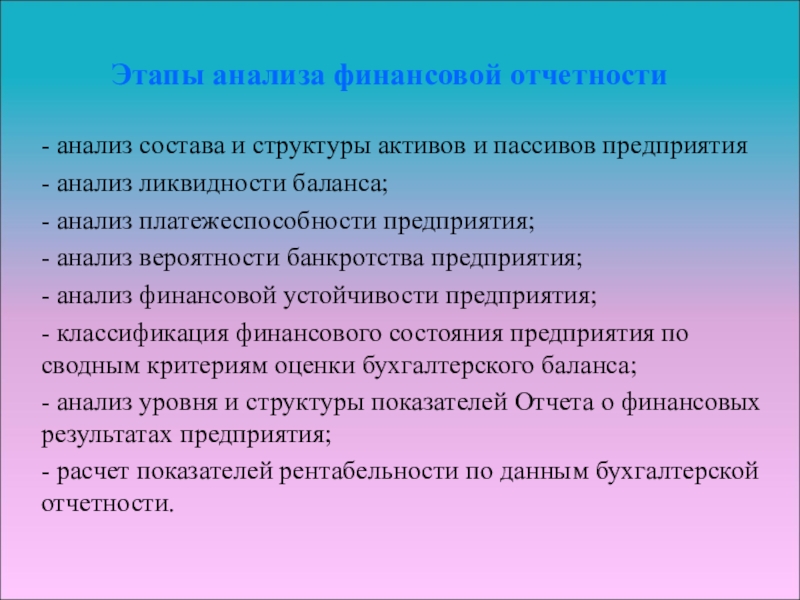 Этапы анализа финансовой отчетности

- анализ состава и структуры активов и пассивов предприятия

- анализ ликвидности баланса;

- анализ платежеспособности предприятия;

- анализ вероятности банкротства предприятия;

- анализ финансовой устойчивости предприятия;

- классификация финансового состояния предприятия по сводным критериям оценки бухгалтерского баланса;

- анализ уровня и структуры показателей Отчета о финансовых результатах предприятия;

- расчет показателей рентабельности по данным бухгалтерской отчетности.